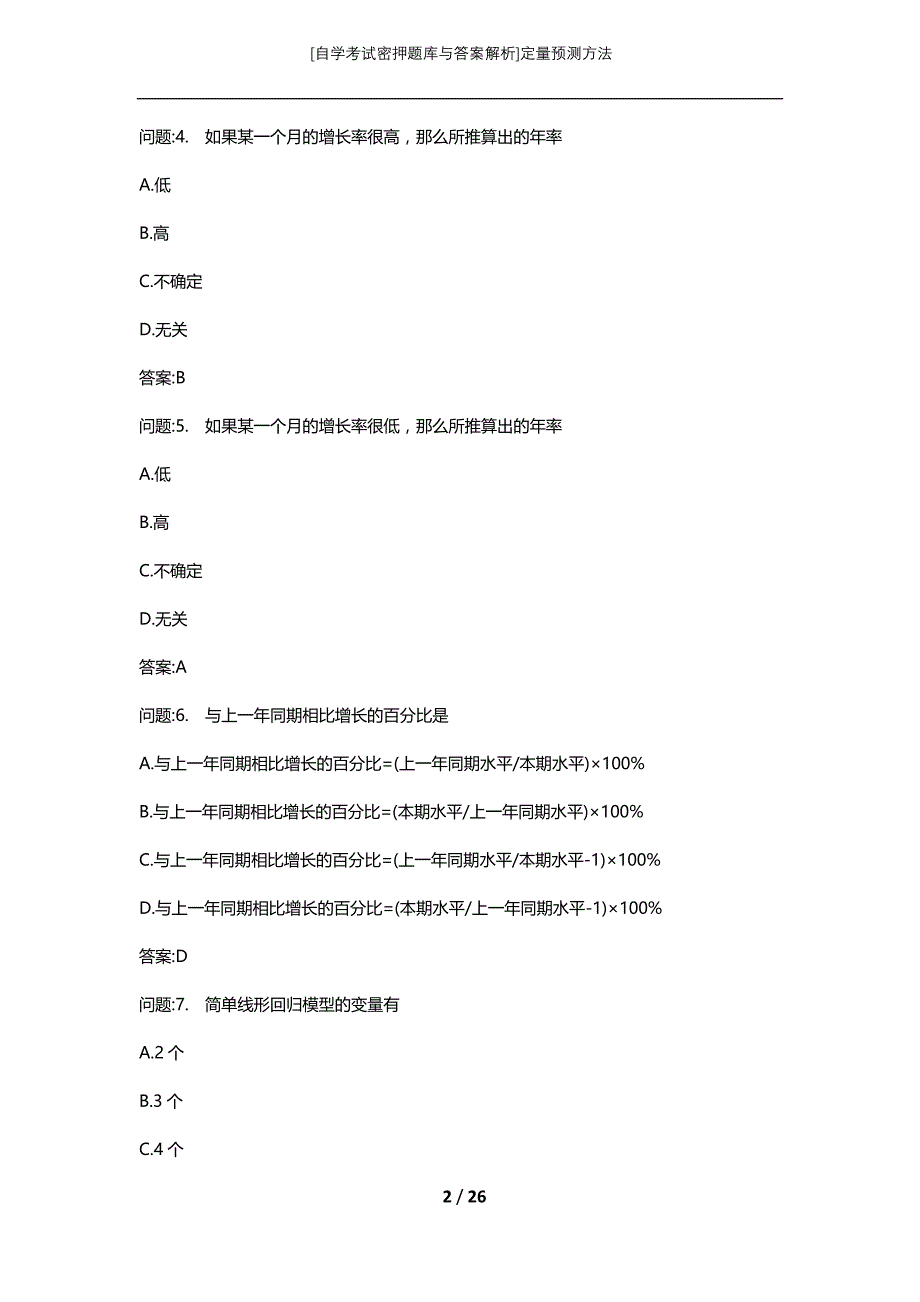 [自学考试密押题库与答案解析]定量预测方法

问题:4. 如果某一个月的增长率很高，那么所推算出的年率

A.低

B.高

C.不确定

D.无关

答案:B

问题:5. 如果某一个月的增长率很低，那么所推算出的年率

A.低

B.高

C.不确定

D.无关

答案:A

问题:6. 与上一年同期相比增长的百分比是

A.与上一年同期相比增长的百分比=(上一年同期水平/本期水平)×100%

B.与上一年同期相比增长的百分比=(本期水平/上一年同期水平)×100%

C.与上一年同期相比增长的百分比=(上一年同期水平/本期水平-1)×100%

D.与上一年同期相比增长的百分比=(本期水平/上一年同期水平-1)×100%

答案:D

问题:7. 简单线形回归模型的变量有

A.2 个

B.3 个

C.4 个

2 / 26